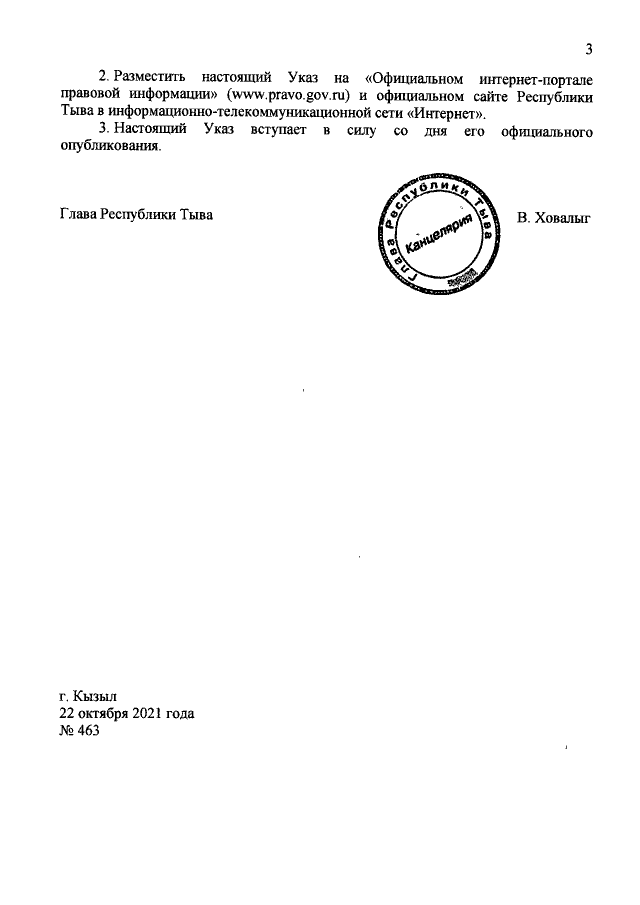 3

2. Разместить настоящий Указ на «Официальном интернет-портале правовой информации» (www.pravo.gov.ru) и официальном сайте Республики Тыва в информационно-телекоммуникационной сети «Интернет».

3. Настоящий Указ вступает в силу со дня его официального опубликования.

Глава Республики Тыва

Глава Республики Тыва
Канцелярия

В. Ховалыг

г. Кызыл
22 октября 2021 года
№ 463